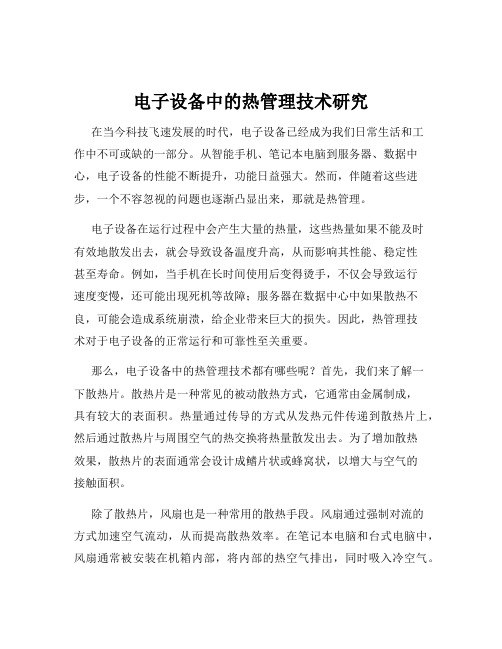 电子设备中的热管理技术研究

在当今科技飞速发展的时代，电子设备已经成为我们日常生活和工作中不可或缺的一部分。从智能手机、笔记本电脑到服务器、数据中心，电子设备的性能不断提升，功能日益强大。然而，伴随着这些进步，一个不容忽视的问题也逐渐凸显出来，那就是热管理。

电子设备在运行过程中会产生大量的热量，这些热量如果不能及时有效地散发出去，就会导致设备温度升高，从而影响其性能、稳定性甚至寿命。例如，当手机在长时间使用后变得烫手，不仅会导致运行速度变慢，还可能出现死机等故障；服务器在数据中心中如果散热不良，可能会造成系统崩溃，给企业带来巨大的损失。因此，热管理技术对于电子设备的正常运行和可靠性至关重要。

那么，电子设备中的热管理技术都有哪些呢？首先，我们来了解一下散热片。散热片是一种常见的被动散热方式，它通常由金属制成，具有较大的表面积。热量通过传导的方式从发热元件传递到散热片上，然后通过散热片与周围空气的热交换将热量散发出去。为了增加散热效果，散热片的表面通常会设计成鳍片状或蜂窝状，以增大与空气的接触面积。

除了散热片，风扇也是一种常用的散热手段。风扇通过强制对流的方式加速空气流动，从而提高散热效率。在笔记本电脑和台式电脑中，风扇通常被安装在机箱内部，将内部的热空气排出，同时吸入冷空气。